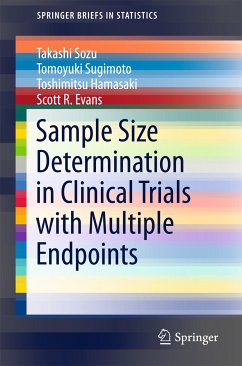 SPRINGER BRIEFS IN STATISTICS

Takashi Sozu
Tomoyuki Sugimoto
Toshimitsu Hamasaki
Scott R. Evans

Sample Size Determination in Clinical Trials with Multiple Endpoints

Springer